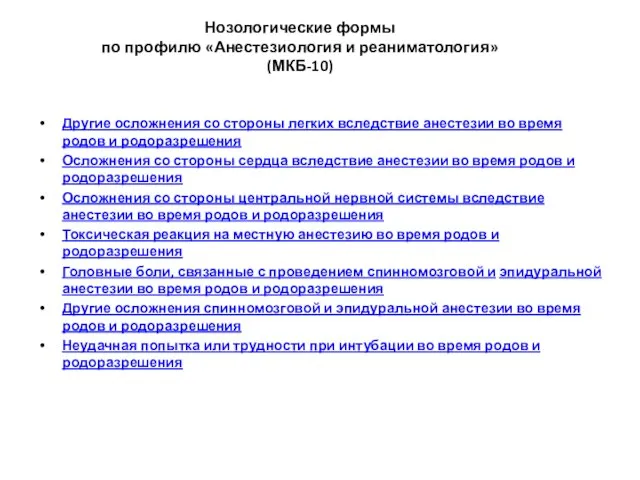 Нозологические формы
по профилю «Анестезиология и реаниматология»
(МКБ-10)

• Другие осложнения со стороны легких вследствие анестезии во время родов и родоразрешения
• Осложнения со стороны сердца вследствие анестезии во время родов и родоразрешения
• Осложнения со стороны центральной нервной системы вследствие анестезии во время родов и родоразрешения
• Токсическая реакция на местную анестезию во время родов и родоразрешения
• Головные боли, связанные с проведением спинномозговой и эпидуральной анестезии во время родов и родоразрешения
• Другие осложнения спинномозговой и эпидуральной анестезии во время родов и родоразрешения
• Неудачная попытка или трудности при интубации во время родов и родоразрешения